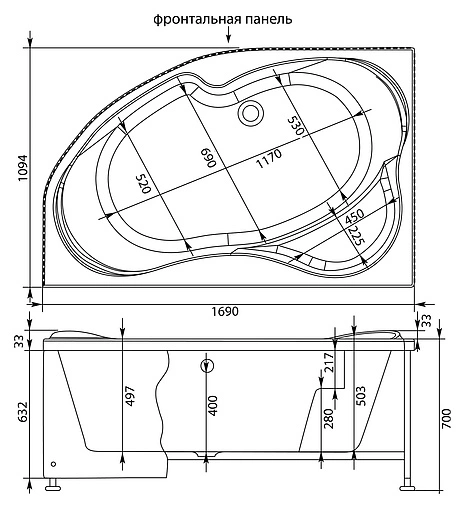 фронтальная панель

1094

520

690

1170

530

450

225

1690

33

33

632

497

400

217

280

503

700